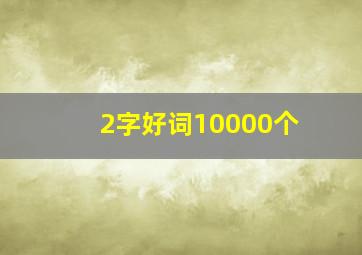 2字好词10000个